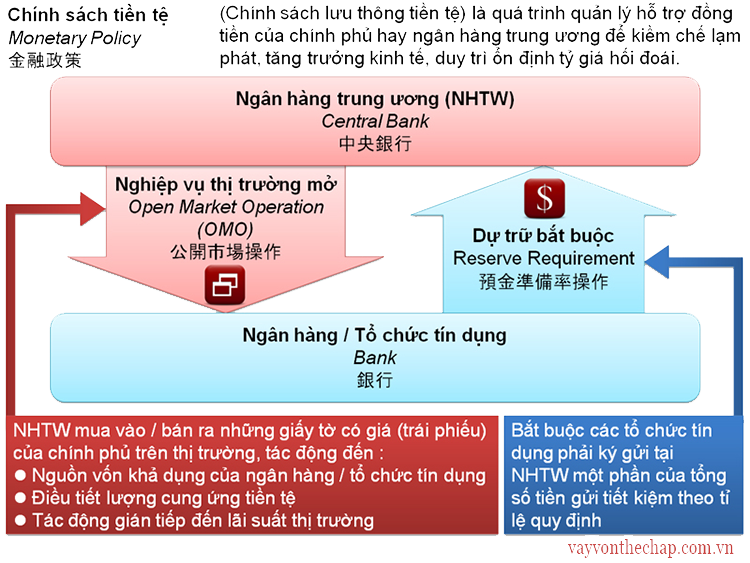 Chính sách tiền tệ
Monetary Policy
金融政策

(Chính sách lưu thông tiền tệ) là quá trình quản lý hỗ trợ đồng tiền của chính phủ hay ngân hàng trung ương để kiềm chế lạm phát, tăng trưởng kinh tế, duy trì ổn định tỷ giá hối đoái.

Ngân hàng trung ương (NHTW)
Central Bank
中央銀行

Nghiệp vụ thị trường mở
Open Market Operation (OMO)
公開市場操作

$

Dự trữ bắt buộc
Reserve Requirement
預金準備率操作

Ngân hàng / Tổ chức tín dụng
Bank
銀行

NHTW mua vào / bán ra những giấy tờ có giá (trái phiếu) của chính phủ trên thị trường, tác động đến :
● Nguồn vốn khả dụng của ngân hàng / tổ chức tín dụng
● Điều tiết lượng cung ứng tiền tệ
● Tác động gián tiếp đến lãi suất thị trường

Bắt buộc các tổ chức tín dụng phải ký gửi tại NHTW một phần của tổng số tiền gửi tiết kiệm theo tỉ lệ quy định

vayvonthechap.com.vn